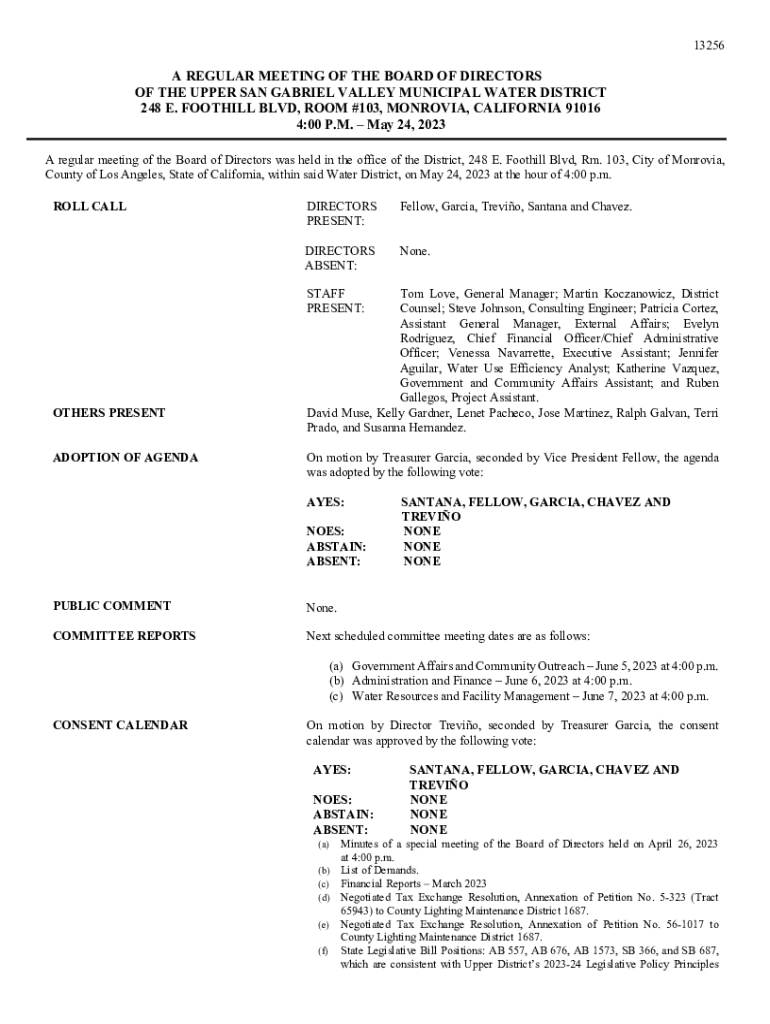 13256

A REGULAR MEETING OF THE BOARD OF DIRECTORS
OF THE UPPER SAN GABRIEL VALLEY MUNICIPAL WATER DISTRICT
248 E. FOOTHILL BLVD, ROOM #103, MONROVIA, CALIFORNIA 91016
4:00 P.M. – May 24, 2023

A regular meeting of the Board of Directors was held in the office of the District, 248 E. Foothill Blvd, Rm. 103, City of Monrovia, County of Los Angeles, State of California, within said Water District, on May 24, 2023 at the hour of 4:00 p.m.

ROLL CALL

DIRECTORS PRESENT: Fellow, Garcia, Treviño, Santana and Chavez.

DIRECTORS ABSENT: None.

STAFF PRESENT: Tom Love, General Manager; Martin Koczanowicz, District Counsel; Steve Johnson, Consulting Engineer; Patricia Cortez, Assistant General Manager, External Affairs; Evelyn Rodriguez, Chief Financial Officer/Chief Administrative Officer; Venessa Navarrette, Executive Assistant; Jennifer Aguilar, Water Use Efficiency Analyst; Katherine Vazquez, Government and Community Affairs Assistant; and Ruben Gallegos, Project Assistant.

OTHERS PRESENT

David Muse, Kelly Gardner, Lenet Pacheco, Jose Martinez, Ralph Galvan, Terri Prado, and Susanna Hernandez.

ADOPTION OF AGENDA

On motion by Treasurer Garcia, seconded by Vice President Fellow, the agenda was adopted by the following vote:

AYES: SANTANA, FELLOW, GARCIA, CHAVEZ AND TREVIÑO
NOES: NONE
ABSTAIN: NONE
ABSENT: NONE

PUBLIC COMMENT

None.

COMMITTEE REPORTS

Next scheduled committee meeting dates are as follows:

(a) Government Affairs and Community Outreach – June 5, 2023 at 4:00 p.m.
(b) Administration and Finance – June 6, 2023 at 4:00 p.m.
(c) Water Resources and Facility Management – June 7, 2023 at 4:00 p.m.

CONSENT CALENDAR

On motion by Director Treviño, seconded by Treasurer Garcia, the consent calendar was approved by the following vote:

AYES: SANTANA, FELLOW, GARCIA, CHAVEZ AND TREVIÑO
NOES: NONE
ABSTAIN: NONE
ABSENT: NONE

(a) Minutes of a special meeting of the Board of Directors held on April 26, 2023 at 4:00 p.m.
(b) List of Demands.
(c) Financial Reports – March 2023
(d) Negotiated Tax Exchange Resolution, Annexation of Petition No. 5-323 (Tract 65943) to County Lighting Maintenance District 1687.
(e) Negotiated Tax Exchange Resolution, Annexation of Petition No. 56-1017 to County Lighting Maintenance District 1687.
(f) State Legislative Bill Positions: AB 557, AB 676, AB 1573, SB 366, and SB 687, which are consistent with Upper District's 2023-24 Legislative Policy Principles